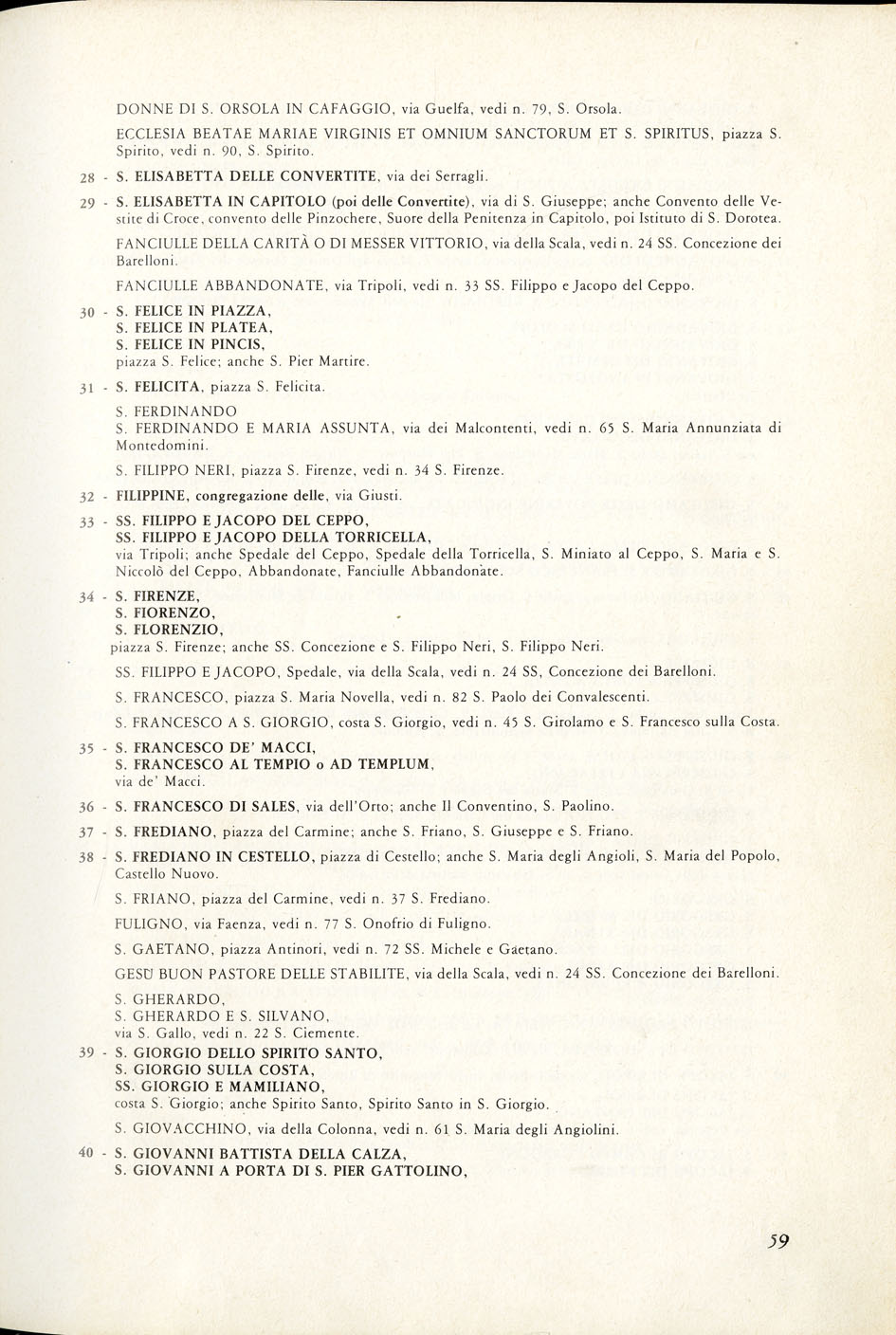 DONNE DI S. ORSOLA IN CAFAGGIO, via Guelfa, vedi n. 79, S. Orsola.

ECCLESIA BEATAE MARIAE VIRGINIS ET OMNIUM SANCTORUM ET S. SPIRITUS, piazza S. Spirito, vedi n. 90, S. Spirito.

28 - S. ELISABETTA DELLE CONVERTITE, via dei Serragli.

29 - S. ELISABETTA IN CAPITOLO (poi delle Convertite), via di S. Giuseppe; anche Convento delle Vestite di Croce, convento delle Pinzochere, Suore della Penitenza in Capitolo, poi Istituto di S. Dorotea.

FANCIULLE DELLA CARITÀ O DI MESSER VITTORIO, via della Scala, vedi n. 24 SS. Concezione dei Barelloni.

FANCIULLE ABBANDONATE, via Tripoli, vedi n. 33 SS. Filippo e Jacopo del Ceppo.

30 - S. FELICE IN PIAZZA,
S. FELICE IN PLATEA,
S. FELICE IN PINCIS,
piazza S. Felice; anche S. Pier Martire.

31 - S. FELICITA, piazza S. Felicita.

S. FERDINANDO
S. FERDINANDO E MARIA ASSUNTA, via dei Malcontenti, vedi n. 65 S. Maria Annunziata di Montedomini.

S. FILIPPO NERI, piazza S. Firenze, vedi n. 34 S. Firenze.

32 - FILIPPINE, congregazione delle, via Giusti.

33 - SS. FILIPPO E JACOPO DEL CEPPO,
SS. FILIPPO E JACOPO DELLA TORRICELLA,
via Tripoli; anche Spedale del Ceppo, Spedale della Torricella, S. Miniato al Ceppo, S. Maria e S. Niccolò del Ceppo, Abbandonate, Fanciulle Abbandonate.

34 - S. FIRENZE,
S. FIORENZO,
S. FLORENZIO,
piazza S. Firenze; anche SS. Concezione e S. Filippo Neri, S. Filippo Neri.

SS. FILIPPO E JACOPO, Spedale, via della Scala, vedi n. 24 SS, Concezione dei Barelloni.

S. FRANCESCO, piazza S. Maria Novella, vedi n. 82 S. Paolo dei Convalescenti.

S. FRANCESCO A S. GIORGIO, costa S. Giorgio, vedi n. 45 S. Girolamo e S. Francesco sulla Costa.

35 - S. FRANCESCO DE' MACCI,
S. FRANCESCO AL TEMPIO o AD TEMPLUM,
via de' Macci.

36 - S. FRANCESCO DI SALES, via dell'Orto; anche Il Conventino, S. Paolino.

37 - S. FREDIANO, piazza del Carmine; anche S. Friano, S. Giuseppe e S. Friano.

38 - S. FREDIANO IN CESTELLO, piazza di Cestello; anche S. Maria degli Angioli, S. Maria del Popolo, Castello Nuovo.

S. FRIANO, piazza del Carmine, vedi n. 37 S. Frediano.

FULIGNO, via Faenza, vedi n. 77 S. Onofrio di Fuligno.

S. GAETANO, piazza Antinori, vedi n. 72 SS. Michele e Gaetano.

GESÙ BUON PASTORE DELLE STABILITE, via della Scala, vedi n. 24 SS. Concezione dei Barelloni.

S. GHERARDO,
S. GHERARDO E S. SILVANO,
via S. Gallo, vedi n. 22 S. Clemente.

39 - S. GIORGIO DELLO SPIRITO SANTO,
S. GIORGIO SULLA COSTA,
SS. GIORGIO E MAMILIANO,
costa S. Giorgio; anche Spirito Santo, Spirito Santo in S. Giorgio.

S. GIOVACCHINO, via della Colonna, vedi n. 61 S. Maria degli Angiolini.

40 - S. GIOVANNI BATTISTA DELLA CALZA,
S. GIOVANNI A PORTA DI S. PIER GATTOLINO,

59